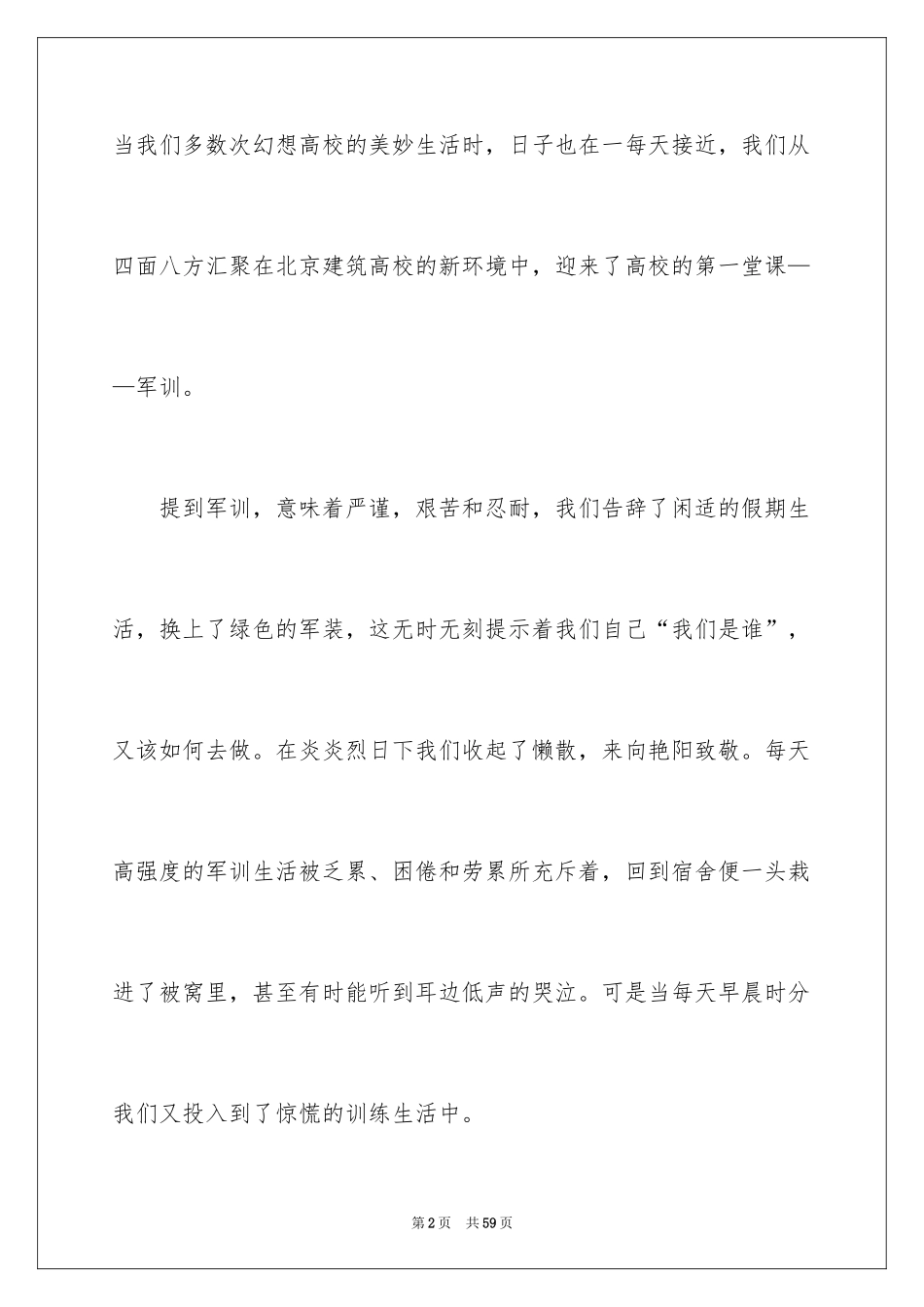 当我们多数次幻想高校的美妙生活时，日子也在一每天接近，我们从四面八方汇聚在北京建筑高校的新环境中，迎来了高校的第一堂课——军训。

提到军训，意味着严谨，艰苦和忍耐，我们告辞了闲适的假期生活，换上了绿色的军装，这无时无刻提示着我们自己“我们是谁”，又该如何去做。在炎炎烈日下我们收起了懒散，来向艳阳致敬。每天高强度的军训生活被乏累、困倦和劳累所充斥着，回到宿舍便一头栽进了被窝里，甚至有时能听到耳边低声的哭泣。可是当每天早晨时分我们又投入到了惊慌的训练生活中。

第2页 共59页